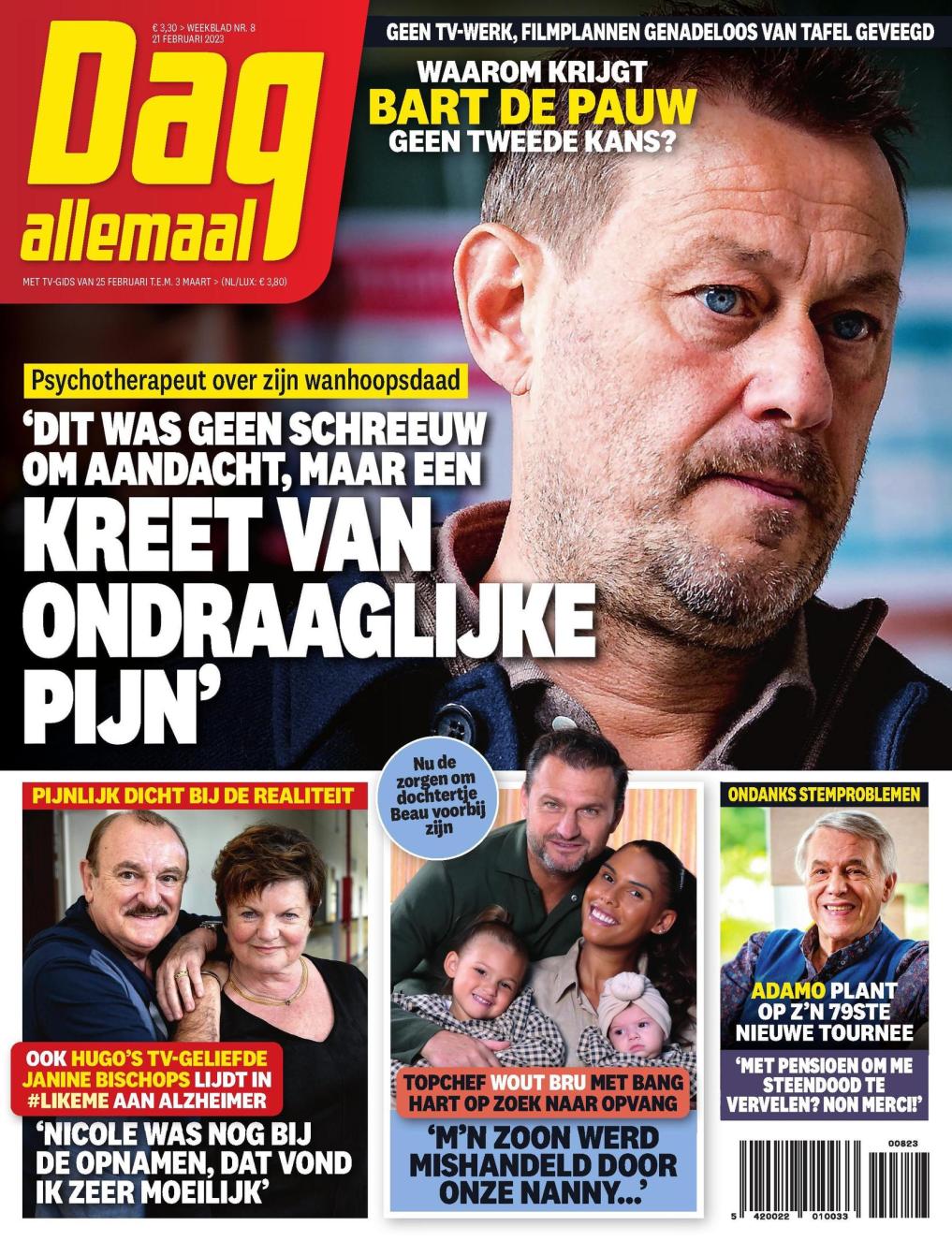 € 3,30 > WEEKBLAD NR. 8
21 FEBRUARI 2023

Dag allemaal

MET TV-GIDS VAN 25 FEBRUARI T.E.M. 3 MAART > (NL/LUX: € 3,80)

GEEN TV-WERK, FILMPLANNEN GENADELOOS VAN TAFEL GEVEEGD

WAAROM KRIJGT BART DE PAUW GEEN TWEEDE KANS?

Psychotherapeut over zijn wanhoopsdaad

'DIT WAS GEEN SCHREEUW OM AANDACHT, MAAR EEN KREET VAN ONDRAAGLIJKE PIJN'

PIJNLIJK DICHT BIJ DE REALITEIT

OOK HUGO'S TV-GELIEFDE JANINE BISCHOPS LIJDT IN #LIKEME AAN ALZHEIMER

'NICOLE WAS NOG BIJ DE OPNAMEN, DAT VOND IK ZEER MOEILIJK'

Nu de zorgen om dochtertje Beau voorbij zijn

TOPCHEF WOUT BRU MET BANG HART OP ZOEK NAAR OPVANG

'M'N ZOON WERD MISHANDELD DOOR ONZE NANNY...'

ONDANKS STEMPROBLEMEN

ADAMO PLANT OP Z'N 79STE NIEUWE TOURNEE

'MET PENSIOEN OM ME STEENDOOD TE VERVELEN? NON MERCI!'

00823

5 420022 010033